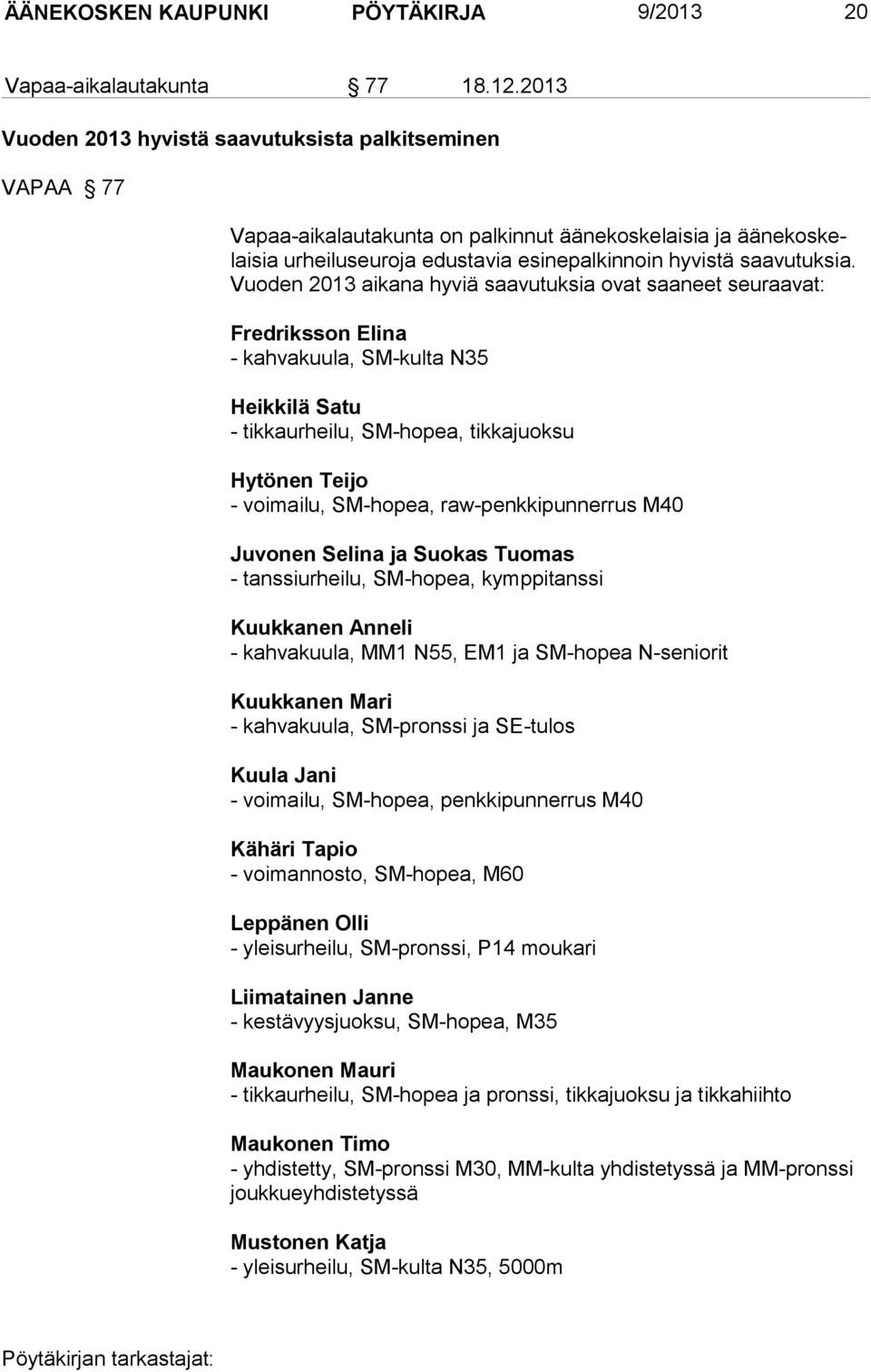 ÄÄNEKOSKEN KAUPUNKI PÖYTÄKIRJA 9/2013 20

Vapaa-aikalautakunta § 77 18.12.2013

Vuoden 2013 hyvistä saavutuksista palkitseminen

VAPAA § 77

Vapaa-aikalautakunta on palkinnut äänekoskelaisia ja äänekoskelaisia urheiluseuroja edustavia esinepalkinnoin hyvistä saavutuksia. Vuoden 2013 aikana hyviä saavutuksia ovat saaneet seuraavat:

Fredriksson Elina
- kahvakuula, SM-kulta N35

Heikkilä Satu
- tikkaurheilu, SM-hopea, tikkajuoksu

Hytönen Teijo
- voimailu, SM-hopea, raw-penkkipunnerrus M40

Juvonen Selina ja Suokas Tuomas
- tanssiurheilu, SM-hopea, kymppitanssi

Kuukkanen Anneli
- kahvakuula, MM1 N55, EM1 ja SM-hopea N-seniorit

Kuukkanen Mari
- kahvakuula, SM-pronssi ja SE-tulos

Kuula Jani
- voimailu, SM-hopea, penkkipunnerrus M40

Kähäri Tapio
- voimannosto, SM-hopea, M60

Leppänen Olli
- yleisurheilu, SM-pronssi, P14 moukari

Liimatainen Janne
- kestävyysjuoksu, SM-hopea, M35

Maukonen Mauri
- tikkaurheilu, SM-hopea ja pronssi, tikkajuoksu ja tikkahiihto

Maukonen Timo
- yhdistetty, SM-pronssi M30, MM-kulta yhdistetyssä ja MM-pronssi joukkueyhdistetyssä

Mustonen Katja
- yleisurheilu, SM-kulta N35, 5000m

Pöytäkirjan tarkastajat: